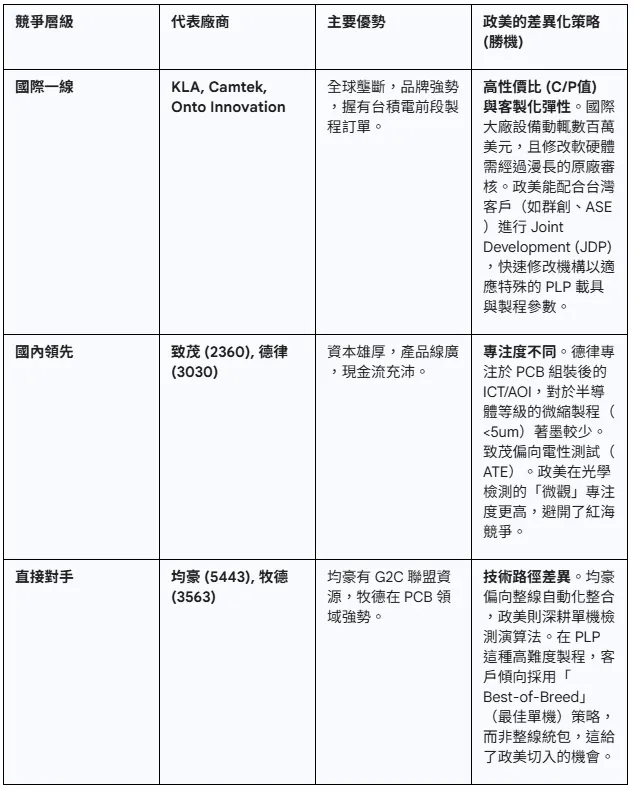 | 競爭層級 | 代表廠商 | 主要優勢 | 政美的差異化策略 (勝機) |
|---|---|---|---|
| 國際一線 | KLA, Camtek, Onto Innovation | 全球壟斷，品牌強勢，握有台積電前段製程訂單。 | 高性價比 (C/P值) 與客製化彈性。國際大廠設備動輒數百萬美元，且修改軟硬體需經過漫長的原廠審核。政美能配合台灣客戶（如群創、ASE）進行 Joint Development (JDP)，快速修改機構以適應特殊的 PLP 載具與製程參數。 |
| 國內領先 | 致茂 (2360), 德律 (3030) | 資本雄厚，產品線廣，現金流充沛。 | 專注度不同。德律專注於 PCB 組裝後的 ICT/AOI，對於半導體等級的微縮製程（<5um）著墨較少。致茂偏向電性測試（ATE）。政美在光學檢測的「微觀」專注度更高，避開了紅海競爭。 |
| 直接對手 | 均豪 (5443), 牧德 (3563) | 均豪有 G2C 聯盟資源，牧德在 PCB 領域強勢。 | 技術路徑差異。均豪偏向整線自動化整合，政美則深耕單機檢測演算法。在 PLP 這種高難度製程，客戶傾向採用「Best-of-Breed」（最佳單機）策略，而非整線統包，這給了政美切入的機會。 |